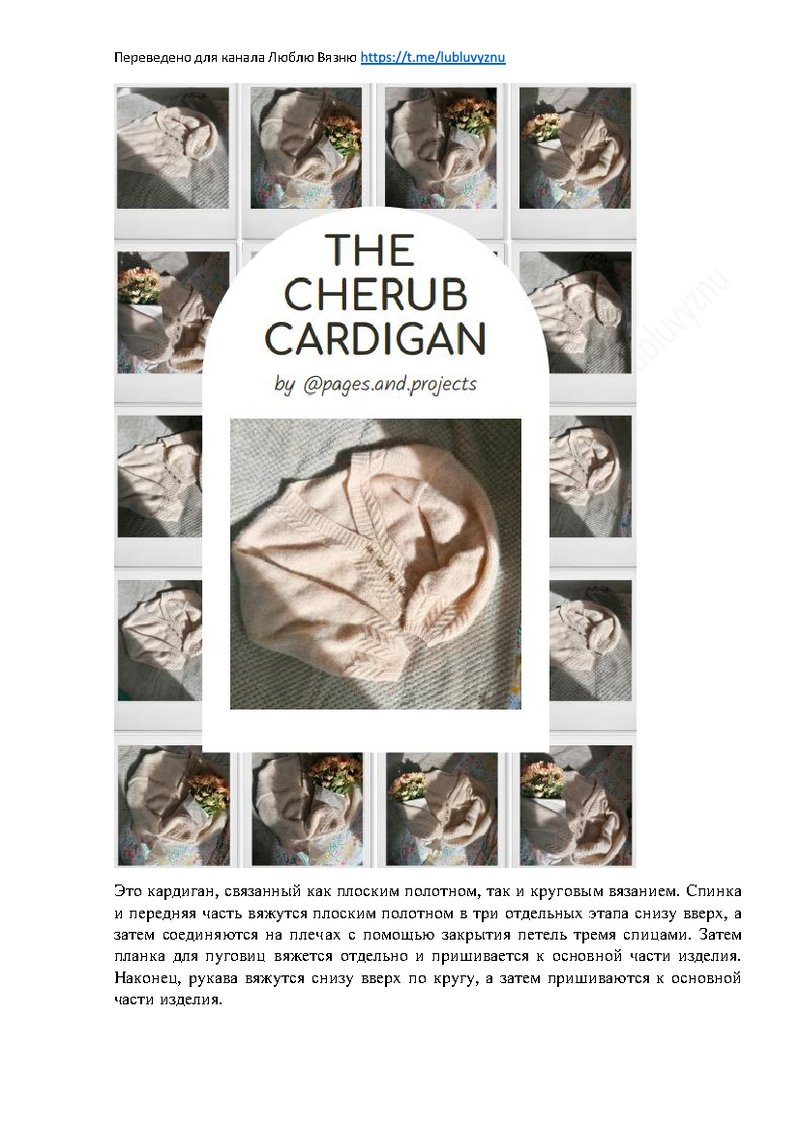 Переведено для канала Люблю Вязню https://t.me/lubluvyznu

THE CHERUB CARDIGAN

by @pages.and.projects

Это кардиган, связанный как плоским полотном, так и круговым вязанием. Спинка и передняя часть вяжутся плоским полотном в три отдельных этапа снизу вверх, а затем соединяются на плечах с помощью закрытия петель тремя спицами. Затем планка для пуговиц вяжется отдельно и пришивается к основной части изделия. Наконец, рукава вяжутся снизу вверх по кругу, а затем пришиваются к основной части изделия.

lubluvyznu